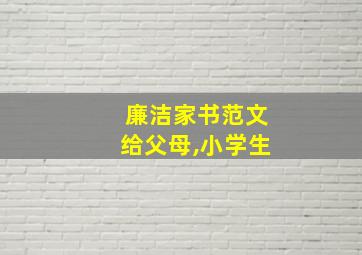 廉洁家书范文
给父母,小学生